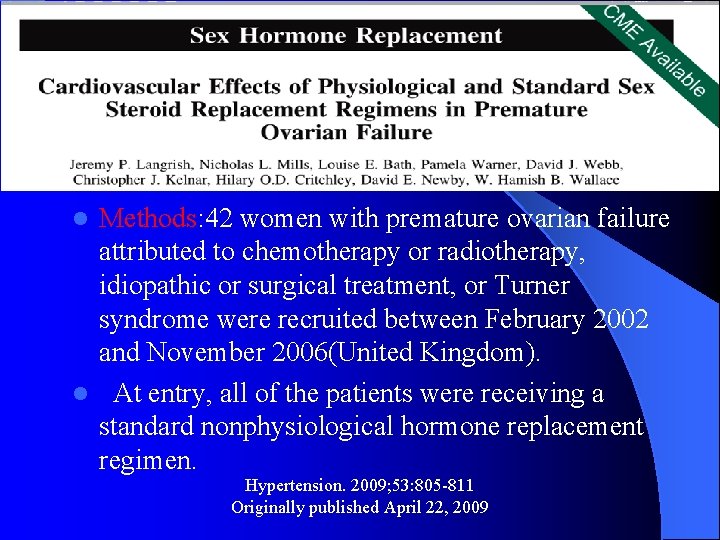 Sex Hormone Replacement

CME Available

Cardiovascular Effects of Physiological and Standard Sex Steroid Replacement Regimens in Premature Ovarian Failure

Jeremy P. Langrish, Nicholas L. Mills, Louise E. Bath, Pamela Warner, David J. Webb, Christopher J. Kelnar, Hilary O.D. Critchley, David E. Newby, W. Hamish B. Wallace

- Methods:42 women with premature ovarian failure attributed to chemotherapy or radiotherapy, idiopathic or surgical treatment, or Turner syndrome were recruited between February 2002 and November 2006(United Kingdom).
- At entry, all of the patients were receiving a standard nonphysiological hormone replacement regimen.

Hypertension. 2009;53:805-811
Originally published April 22, 2009